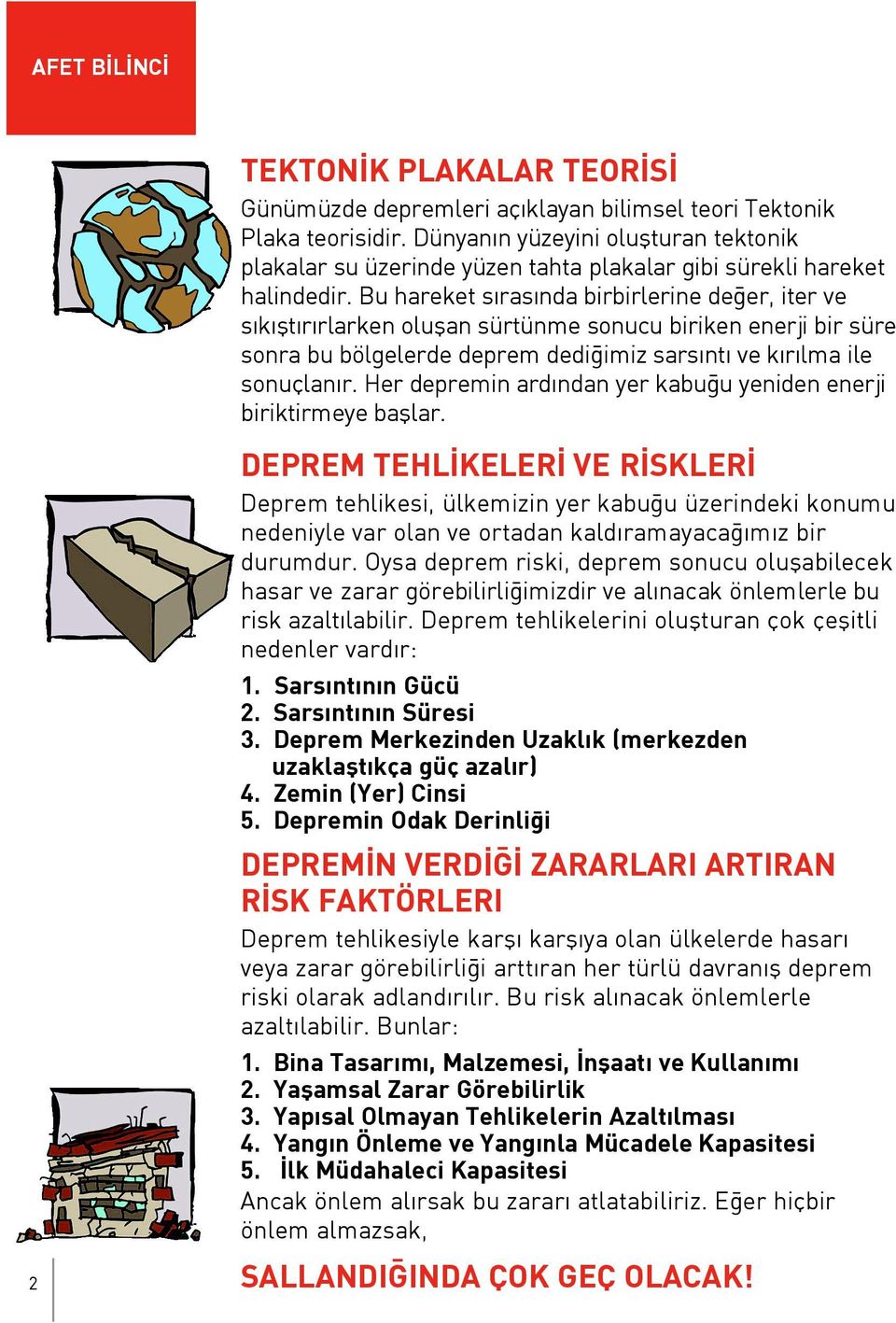 AFET BİLİNCİ

TEKTONİK PLAKALAR TEORİSİ

Günümüzde depremleri açıklayan bilimsel teori Tektonik Plaka teorisidir. Dünyanın yüzeyini oluşturan tektonik plakalar su üzerinde yüzen tahta plakalar gibi sürekli hareket halindedir. Bu hareket sırasında birbirlerine değer, iter ve sıkıştırırlarken oluşan sürtünme sonucu biriken enerji bir süre sonra bu bölgelerde deprem dediğimiz sarsıntı ve kırılma ile sonuçlanır. Her depremin ardından yer kabuğu yeniden enerji biriktirmeye başlar.

DEPREM TEHLİKELERİ VE RİSKLERİ

Deprem tehlikesi, ülkemizin yer kabuğu üzerindeki konumu nedeniyle var olan ve ortadan kaldıramayacağımız bir durumdur. Oysa deprem riski, deprem sonucu oluşabilecek hasar ve zarar görebilirliğimizdir ve alınacak önlemlerle bu risk azaltılabilir. Deprem tehlikelerini oluşturan çok çeşitli nedenler vardır:

1. Sarsıntının Gücü
2. Sarsıntının Süresi
3. Deprem Merkezinden Uzaklık (merkezden uzaklaştıkça güç azalır)
4. Zemin (Yer) Cinsi
5. Depremin Odak Derinliği

DEPREMİN VERDİĞİ ZARARLARI ARTIRAN RİSK FAKTÖRLERI

Deprem tehlikesiyle karşı karşıya olan ülkelerde hasarı veya zarar görebilirliği arttıran her türlü davranış deprem riski olarak adlandırılır. Bu risk alınacak önlemlerle azaltılabilir. Bunlar:

1. Bina Tasarımı, Malzemesi, İnşaatı ve Kullanımı
2. Yaşamsal Zarar Görebilirlik
3. Yapısal Olmayan Tehlikelerin Azaltılması
4. Yangın Önleme ve Yangınla Mücadele Kapasitesi
5. İlk Müdahaleci Kapasitesi

Ancak önlem alırsak bu zararı atlatabiliriz. Eğer hiçbir önlem almazsak,

SALLANDIĞINDA ÇOK GEÇ OLACAK!

2